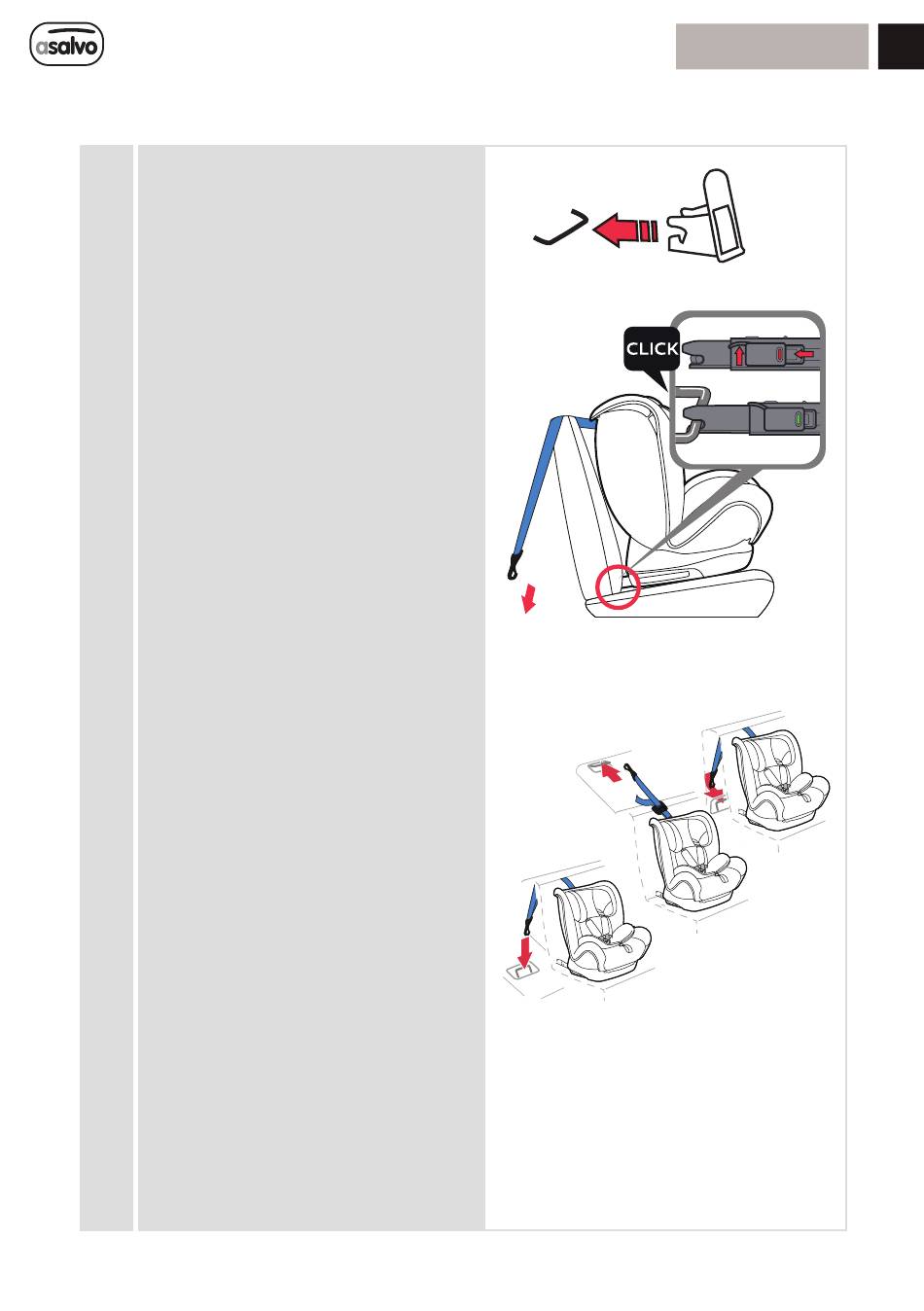 asalvo

CLICK